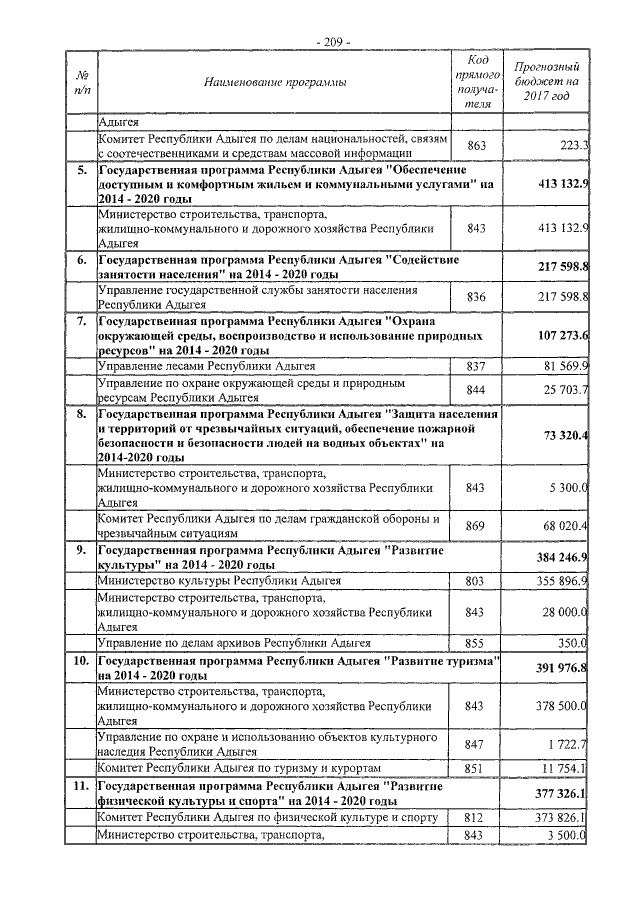 - 209 -

| № п/п | Наименование программы | Код прямого получателя | Прогнозный бюджет на 2017 год |
|---|---|---|---|
| | Адыгея | | |
| | Комитет Республики Адыгея по делам национальностей, связям с соотечественниками и средствам массовой информации | 863 | 223.3 |
| 5. | Государственная программа Республики Адыгея "Обеспечение доступным и комфортным жильем и коммунальными услугами" на 2014 - 2020 годы | | 413 132.9 |
| | Министерство строительства, транспорта, жилищно-коммунального и дорожного хозяйства Республики Адыгея | 843 | 413 132.9 |
| 6. | Государственная программа Республики Адыгея "Содействие занятости населения" на 2014 - 2020 годы | | 217 598.8 |
| | Управление государственной службы занятости населения Республики Адыгея | 836 | 217 598.8 |
| 7. | Государственная программа Республики Адыгея "Охрана окружающей среды, воспроизводство и использование природных ресурсов" на 2014 - 2020 годы | | 107 273.6 |
| | Управление лесами Республики Адыгея | 837 | 81 569.9 |
| | Управление по охране окружающей среды и природным ресурсам Республики Адыгея | 844 | 25 703.7 |
| 8. | Государственная программа Республики Адыгея "Защита населения и территорий от чрезвычайных ситуаций, обеспечение пожарной безопасности и безопасности людей на водных объектах" на 2014-2020 годы | | 73 320.4 |
| | Министерство строительства, транспорта, жилищно-коммунального и дорожного хозяйства Республики Адыгея | 843 | 5 300.0 |
| | Комитет Республики Адыгея по делам гражданской обороны и чрезвычайным ситуациям | 869 | 68 020.4 |
| 9. | Государственная программа Республики Адыгея "Развитие культуры" на 2014 - 2020 годы | | 384 246.9 |
| | Министерство культуры Республики Адыгея | 803 | 355 896.9 |
| | Министерство строительства, транспорта, жилищно-коммунального и дорожного хозяйства Республики Адыгея | 843 | 28 000.0 |
| | Управление по делам архивов Республики Адыгея | 855 | 350.0 |
| 10. | Государственная программа Республики Адыгея "Развитие туризма" на 2014 - 2020 годы | | 391 976.8 |
| | Министерство строительства, транспорта, жилищно-коммунального и дорожного хозяйства Республики Адыгея | 843 | 378 500.0 |
| | Управление по охране и использованию объектов культурного наследия Республики Адыгея | 847 | 1 722.7 |
| | Комитет Республики Адыгея по туризму и курортам | 851 | 11 754.1 |
| 11. | Государственная программа Республики Адыгея "Развитие физической культуры и спорта" на 2014 - 2020 годы | | 377 326.1 |
| | Комитет Республики Адыгея по физической культуре и спорту | 812 | 373 826.1 |
| | Министерство строительства, транспорта, | 843 | 3 500.0 |